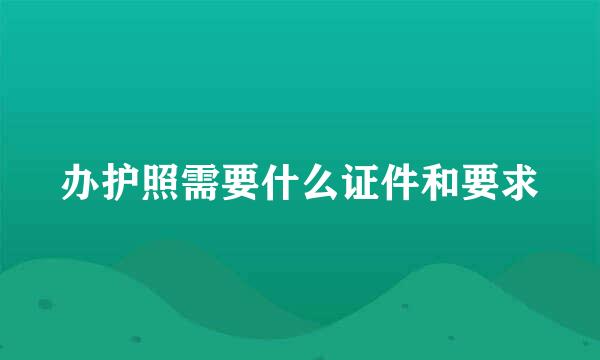 办护照需要什么证件和要求